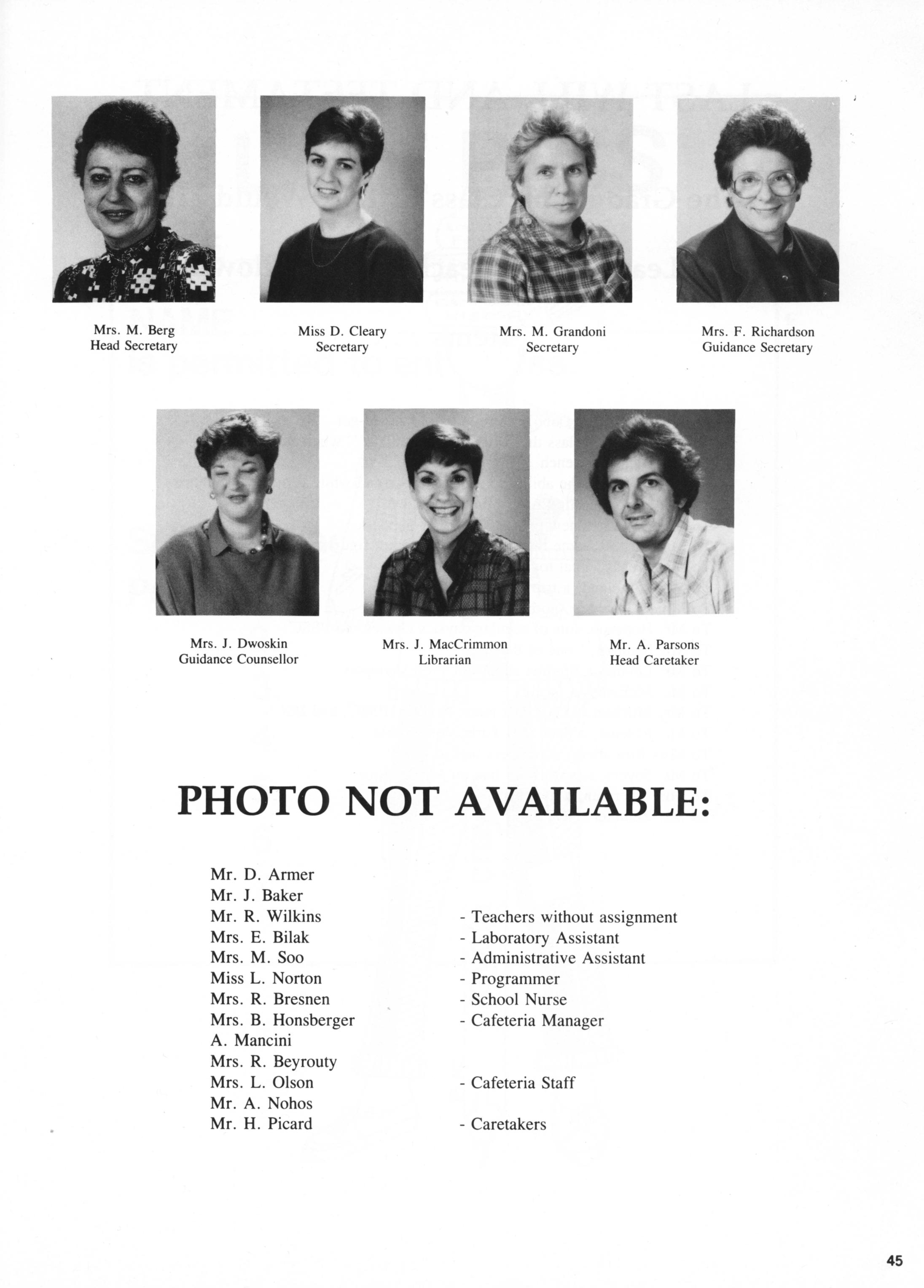 Mrs. M. Berg
Head Secretary

Miss D. Cleary
Secretary

Mrs. M. Grandoni
Secretary

Mrs. F. Richardson
Guidance Secretary

Mrs. J. Dwoskin
Guidance Counsellor

Mrs. J. MacCrimmon
Librarian

Mr. A. Parsons
Head Caretaker

PHOTO NOT AVAILABLE:

Mr. D. Armer
Mr. J. Baker
Mr. R. Wilkins - Teachers without assignment
Mrs. E. Bilak - Laboratory Assistant
Mrs. M. Soo - Administrative Assistant
Miss L. Norton - Programmer
Mrs. R. Bresnen - School Nurse
Mrs. B. Honsberger - Cafeteria Manager
A. Mancini
Mrs. R. Beyrouty
Mrs. L. Olson - Cafeteria Staff
Mr. A. Nohos
Mr. H. Picard - Caretakers

45